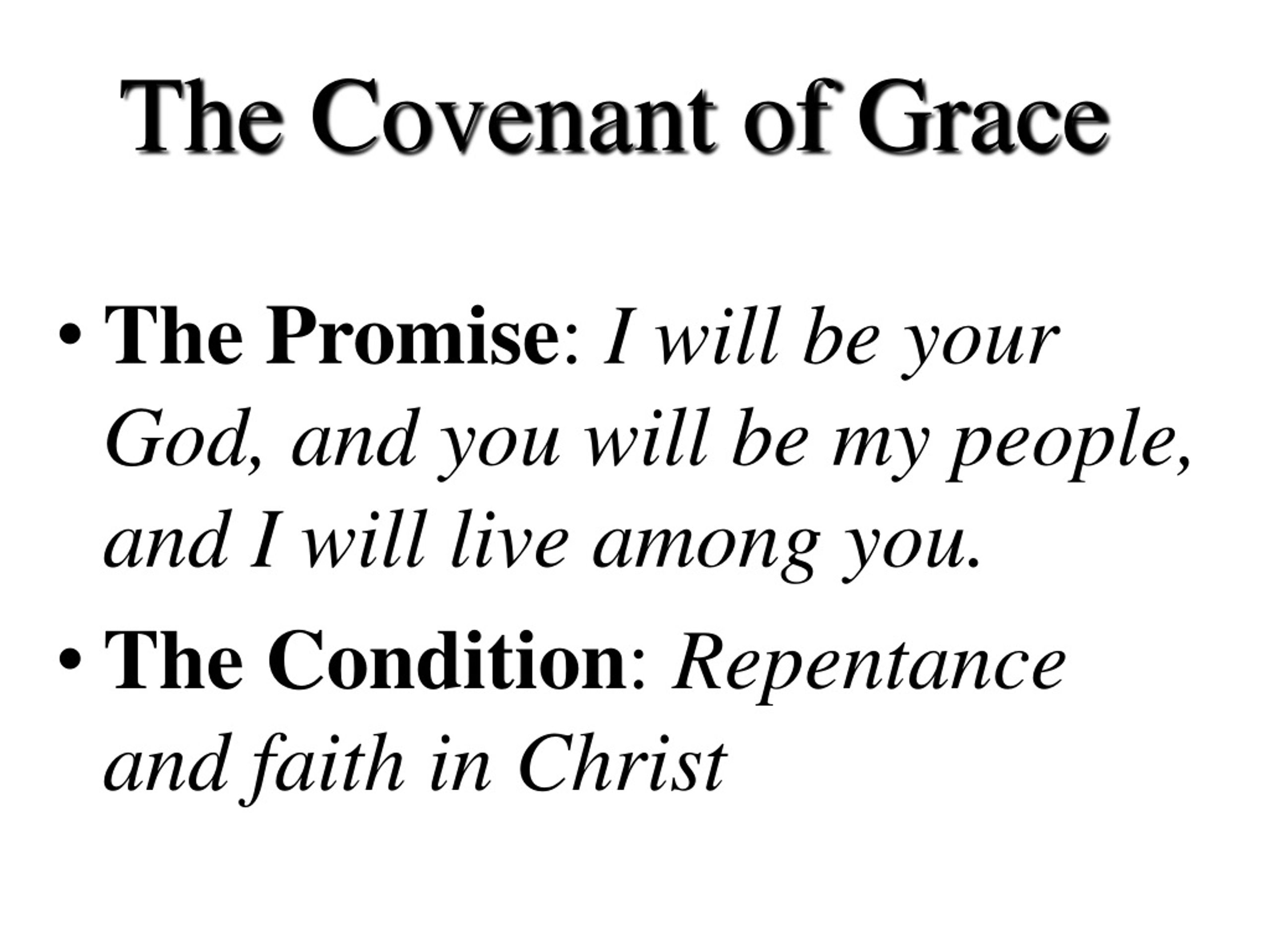 The Covenant of Grace

• The Promise: I will be your God, and you will be my people, and I will live among you.

• The Condition: Repentance and faith in Christ